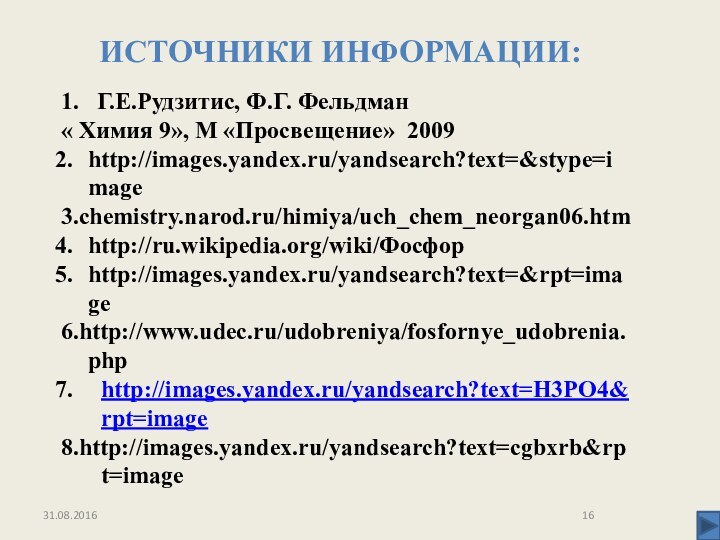 ИСТОЧНИКИ ИНФОРМАЦИИ:

1. Г.Е.Рудзитис, Ф.Г. Фельдман « Химия 9», М «Просвещение» 2009
2. http://images.yandex.ru/yandsearch?text=&stype=image
3.chemistry.narod.ru/himiya/uch_chem_neorgan06.htm
4. http://ru.wikipedia.org/wiki/Фосфор
5. http://images.yandex.ru/yandsearch?text=&rpt=image
6.http://www.udec.ru/udobreniya/fosfornye_udobrenia.php
7. http://images.yandex.ru/yandsearch?text=H3PO4&rpt=image
8.http://images.yandex.ru/yandsearch?text=cgbxrb&rpt=image

31.08.2016

16